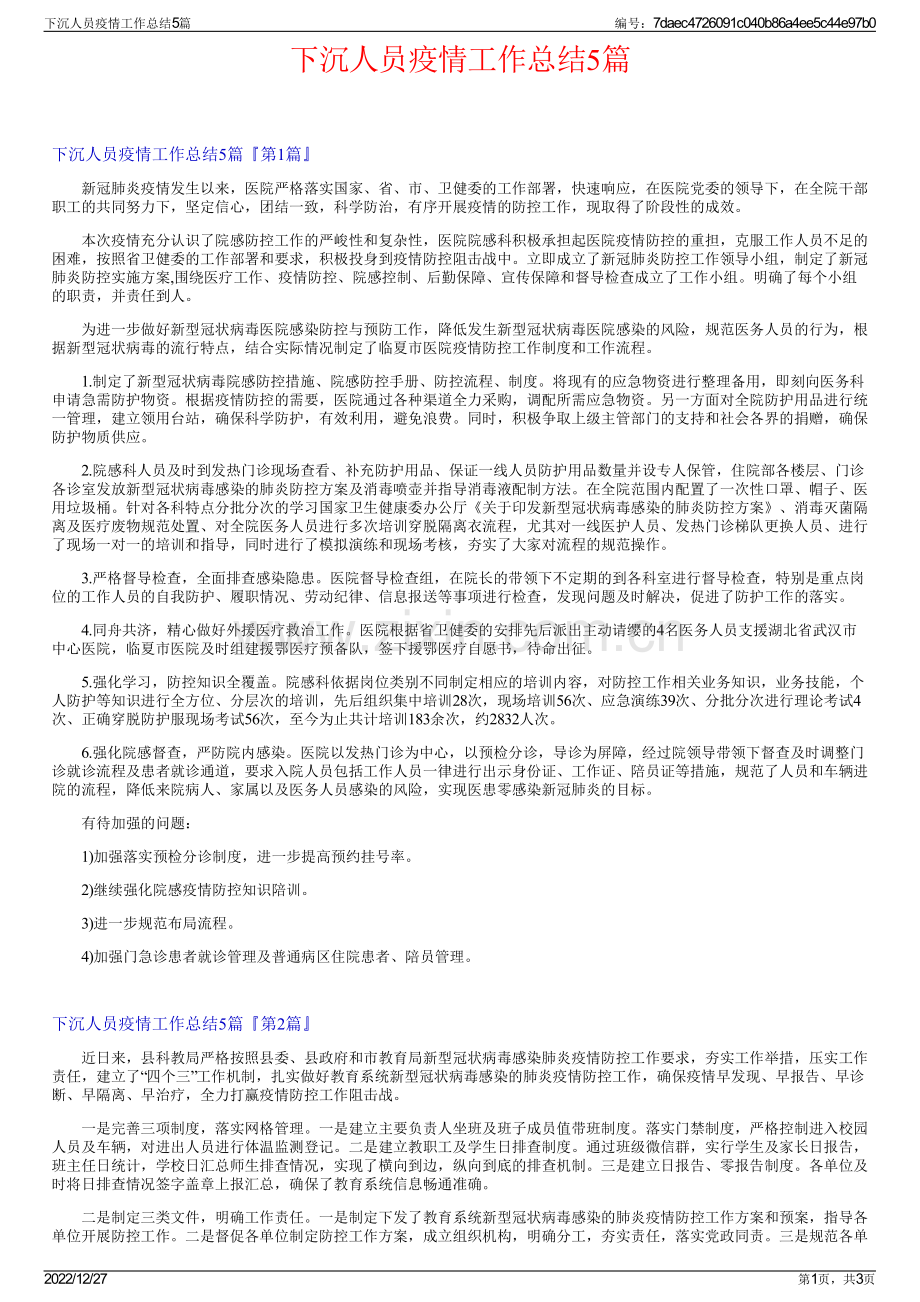 下沉人员疫情工作总结5篇
编号：7daec4726091c040b86a4ee5c44e97b0

下沉人员疫情工作总结5篇

下沉人员疫情工作总结5篇『第1篇』

新冠肺炎疫情发生以来，医院严格落实国家、省、市、卫健委的工作部署，快速响应，在医院党委的领导下，在全院干部职工的共同努力下，坚定信心，团结一致，科学防治，有序开展疫情的防控工作，现取得了阶段性的成效。

本次疫情充分认识了院感防控工作的严峻性和复杂性，医院院感科积极承担起医院疫情防控的重担，克服工作人员不足的困难，按照省卫健委的工作部署和要求，积极投身到疫情防控阻击战中。立即成立了新冠肺炎防控工作领导小组，制定了新冠肺炎防控实施方案,围绕医疗工作、疫情防控、院感控制、后勤保障、宣传保障和督导检查成立了工作小组。明确了每个小组的职责，并责任到人。

为进一步做好新型冠状病毒医院感染防控与预防工作，降低发生新型冠状病毒医院感染的风险，规范医务人员的行为，根据新型冠状病毒的流行特点，结合实际情况制定了临夏市医院疫情防控工作制度和工作流程。

1.制定了新型冠状病毒院感防控措施、院感防控手册、防控流程、制度。将现有的应急物资进行整理备用，即刻向医务科申请急需防护物资。根据疫情防控的需要，医院通过各种渠道全力采购，调配所需应急物资。另一方面对全院防护用品进行统一管理，建立领用台站，确保科学防护，有效利用，避免浪费。同时，积极争取上级主管部门的支持和社会各界的捐赠，确保防护物质供应。

2.院感科人员及时到发热门诊现场查看、补充防护用品、保证一线人员防护用品数量并设专人保管，住院部各楼层、门诊各诊室发放新型冠状病毒感染的肺炎防控方案及消毒喷壶并指导消毒液配制方法。在全院范围内配置了一次性口罩、帽子、医用垃圾桶。针对各科特点分批分次的学习国家卫生健康委办公厅《关于印发新型冠状病毒感染的肺炎防控方案》、消毒灭菌隔离及医疗废物规范处置、对全院医务人员进行多次培训穿脱隔离衣流程，尤其对一线医护人员、发热门诊梯队更换人员、进行了现场一对一的培训和指导，同时进行了模拟演练和现场考核，夯实了大家对流程的规范操作。

3.严格督导检查，全面排查感染隐患。医院督导检查组，在院长的带领下不定期的到各科室进行督导检查，特别是重点岗位的工作人员的自我防护、履职情况、劳动纪律、信息报送等事项进行检查，发现问题及时解决，促进了防护工作的落实。

4.同舟共济，精心做好外援医疗救治工作。医院根据省卫健委的安排先后派出主动请缨的4名医务人员支援湖北省武汉市中心医院，临夏市医院及时组建援鄂医疗预备队，签下援鄂医疗自愿书，待命出征。

5.强化学习，防控知识全覆盖。院感科依据岗位类别不同制定相应的培训内容，对防控工作相关业务知识，业务技能，个人防护等知识进行全方位、分层次的培训，先后组织集中培训28次，现场培训56次、应急演练39次、分批分次进行理论考试4次、正确穿脱防护服现场考试56次，至今为止共计培训183余次，约2832人次。

6.强化院感督查，严防院内感染。医院以发热门诊为中心，以预检分诊，导诊为屏障，经过院领导带领下督查及时调整门诊就诊流程及患者就诊通道，要求入院人员包括工作人员一律进行出示身份证、工作证、陪员证等措施，规范了人员和车辆进院的流程，降低来院病人、家属以及医务人员感染的风险，实现医患零感染新冠肺炎的目标。

有待加强的问题：

1)加强落实预检分诊制度，进一步提高预约挂号率。

2)继续强化院感疫情防控知识陪训。

3)进一步规范布局流程。

4)加强门急诊患者就诊管理及普通病区住院患者、陪员管理。

下沉人员疫情工作总结5篇『第2篇』

近日来，县科教局严格按照县委、县政府和市教育局新型冠状病毒感染肺炎疫情防控工作要求，夯实工作举措，压实工作责任，建立了“四个三”工作机制，扎实做好教育系统新型冠状病毒感染的肺炎疫情防控工作，确保疫情早发现、早报告、早诊断、早隔离、早治疗，全力打赢疫情防控工作阻击战。

一是完善三项制度，落实网格管理。一是建立主要负责人坐班及班子成员值带班制度。落实门禁制度，严格控制进入校园人员及车辆，对进出人员进行体温监测登记。二是建立教职工及学生日排查制度。通过班级微信群，实行学生及家长日报告，班主任日统计，学校日汇总师生排查情况，实现了横向到边，纵向到底的排查机制。三是建立日报告、零报告制度。各单位及时将日排查情况签字盖章上报汇总，确保了教育系统信息畅通准确。

二是制定三类文件，明确工作责任。一是制定下发了教育系统新型冠状病毒感染的肺炎疫情防控工作方案和预案，指导各单位开展防控工作。二是督促各单位制定防控工作方案，成立组织机构，明确分工，夯实责任，落实党政同责。三是规范各单

2022/12/27
第1页，共3页